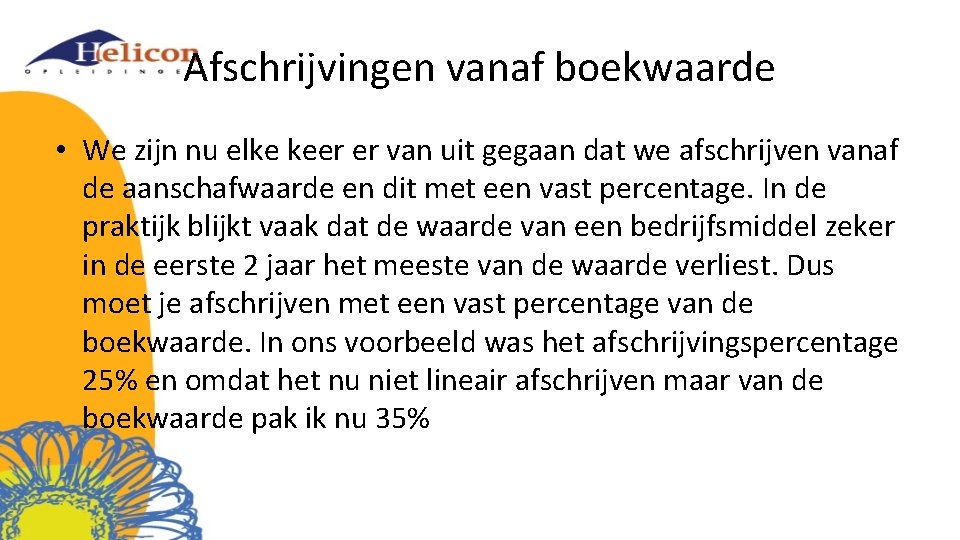 Helicon
OPLEIDINGEN

Afschrijvingen vanaf boekwaarde

• We zijn nu elke keer er van uit gegaan dat we afschrijven vanaf de aanschafwaarde en dit met een vast percentage. In de praktijk blijkt vaak dat de waarde van een bedrijfsmiddel zeker in de eerste 2 jaar het meeste van de waarde verliest. Dus moet je afschrijven met een vast percentage van de boekwaarde. In ons voorbeeld was het afschrijvingspercentage 25% en omdat het nu niet lineair afschrijven maar van de boekwaarde pak ik nu 35%